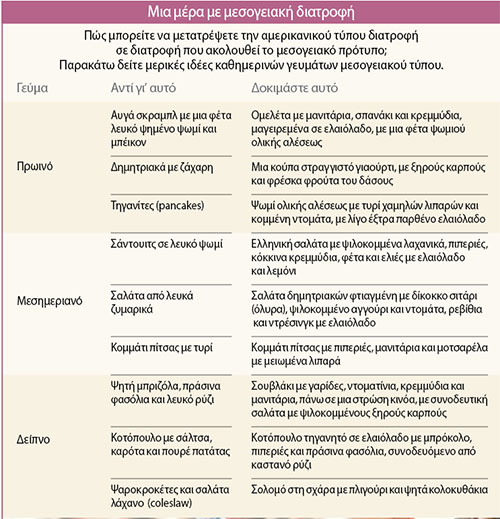 Μια μέρα με μεσογειακή διατροφή

Πώς μπορείτε να μετατρέψετε την αμερικανικού τύπου διατροφή σε διατροφή που ακολουθεί το μεσογειακό πρότυπο; Παρακάτω δείτε μερικές ιδέες καθημερινών γευμάτων μεσογειακού τύπου.

| Γεύμα | Αντί γι' αυτό | Δοκιμάστε αυτό |
|---|---|---|
| Πρωινό | Αυγά σκραμπλ με μια φέτα λευκό ψημένο ψωμί και μπέικον | Ομελέτα με μανιτάρια, σπανάκι και κρεμμύδια, μαγειρεμένα σε ελαιόλαδο, με μια φέτα ψωμιού ολικής αλέσεως |
| | Δημητριακά με ζάχαρη | Μια κούπα στραγγιστό γιαούρτι, με ξηρούς καρπούς και φρέσκα φρούτα του δάσους |
| | Τηγανίτες (pancakes) | Ψωμί ολικής αλέσεως με τυρί χαμηλών λιπαρών και κομμένη ντομάτα, με λίγο έξτρα παρθένο ελαιόλαδο |
| Μεσημεριανό | Σάντουιτς σε λευκό ψωμί | Ελληνική σαλάτα με ψιλοκομμένα λαχανικά, πιπεριές, κόκκινα κρεμμύδια, φέτα και ελιές με ελαιόλαδο και λεμόνι |
| | Σαλάτα από λευκά ζυμαρικά | Σαλάτα δημητριακών φτιαγμένη με δίκοκκο σιτάρι (όλυρα), ψιλοκομμένο αγγούρι και ντομάτα, ρεβίθια και ντρέσινγκ με ελαιόλαδο |
| | Κομμάτι πίτσας με τυρί | Κομμάτι πίτσας με πιπεριές, μανιτάρια και μοτσαρέλα με μειωμένα λιπαρά |
| Δείπνο | Ψητή μπριζόλα, πράσινα φασόλια και λευκό ρύζι | Σουβλάκι με γαρίδες, ντοματίνια, κρεμμύδια και μανιτάρια, πάνω σε μια στρώση κινόα, με συνοδευτική σαλάτα με ψιλοκομμένους ξηρούς καρπούς |
| | Κοτόπουλο με σάλτσα, καρότα και πουρέ πατάτας | Κοτόπουλο τηγανητό σε ελαιόλαδο με μπρόκολο, πιπεριές και πράσινα φασόλια, συνοδευόμενο από καστανό ρύζι |
| | Ψαροκροκέτες και σαλάτα λάχανο (coleslaw) | Σολομό στη σχάρα με πλιγούρι και ψητά κολοκυθάκια |